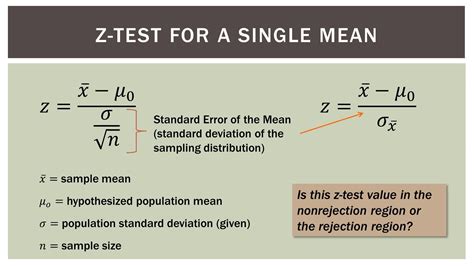 Z-TEST FOR A SINGLE MEAN

$z = \frac{\bar{x} - \mu_0}{\frac{\sigma}{\sqrt{n}}}$

Standard Error of the Mean (standard deviation of the sampling distribution)

$z = \frac{\bar{x} - \mu_0}{\sigma_{\bar{x}}}$

$\bar{x}$ = sample mean

$\mu_o$ = hypothesized population mean

$\sigma$ = population standard deviation (given)

$n$ = sample size

Is this z-test value in the nonrejection region or the rejection region?